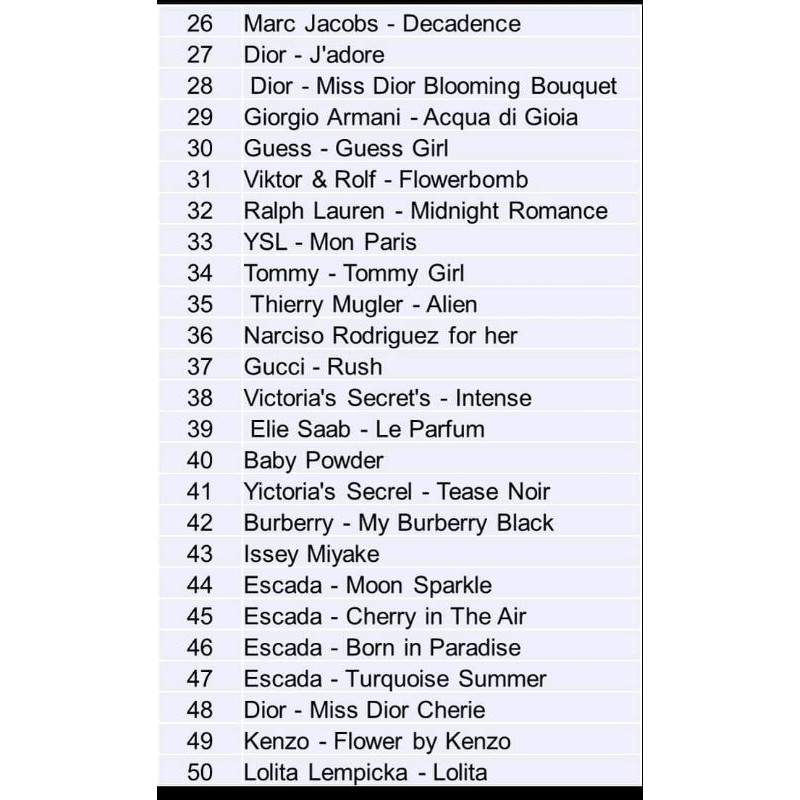 | 26 | Marc Jacobs - Decadence |
|---|---|
| 27 | Dior - J'adore |
| 28 | Dior - Miss Dior Blooming Bouquet |
| 29 | Giorgio Armani - Acqua di Gioia |
| 30 | Guess - Guess Girl |
| 31 | Viktor & Rolf - Flowerbomb |
| 32 | Ralph Lauren - Midnight Romance |
| 33 | YSL - Mon Paris |
| 34 | Tommy - Tommy Girl |
| 35 | Thierry Mugler - Alien |
| 36 | Narciso Rodriguez for her |
| 37 | Gucci - Rush |
| 38 | Victoria's Secret's - Intense |
| 39 | Elie Saab - Le Parfum |
| 40 | Baby Powder |
| 41 | Yictoria's Secrel - Tease Noir |
| 42 | Burberry - My Burberry Black |
| 43 | Issey Miyake |
| 44 | Escada - Moon Sparkle |
| 45 | Escada - Cherry in The Air |
| 46 | Escada - Born in Paradise |
| 47 | Escada - Turquoise Summer |
| 48 | Dior - Miss Dior Cherie |
| 49 | Kenzo - Flower by Kenzo |
| 50 | Lolita Lempicka - Lolita |